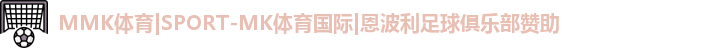 MMK体育|SPORT-MK体育国际|恩波利足球俱乐部赞助